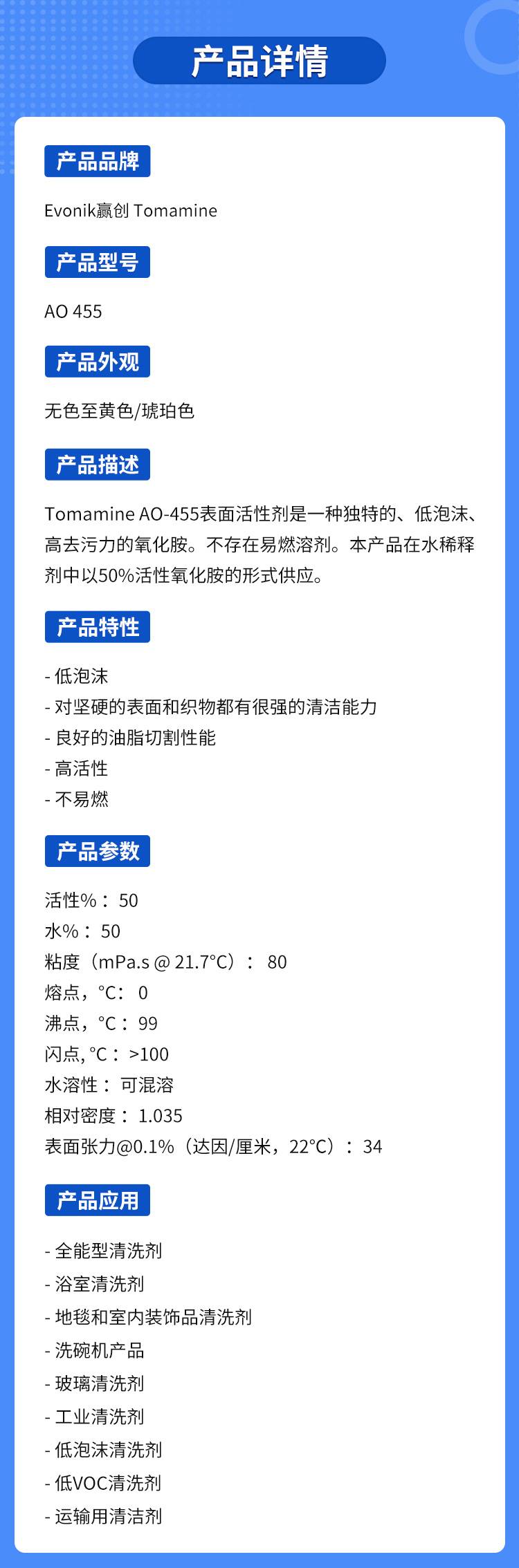 产品详情

产品品牌

Evonik赢创 Tomamine

产品型号

AO 455

产品外观

无色至黄色/琥珀色

产品描述

Tomamine AO-455表面活性剂是一种独特的、低泡沫、高去污力的氧化胺。不存在易燃溶剂。本产品在水稀释剂中以50%活性氧化胺的形式供应。

产品特性

- 低泡沫
- 对坚硬的表面和织物都有很强的清洁能力
- 良好的油脂切割性能
- 高活性
- 不易燃

产品参数

活性%： 50
水%： 50
粘度（mPa.s @ 21.7°C）： 80
熔点，°C： 0
沸点，°C： 99
闪点, °C： >100
水溶性： 可混溶
相对密度： 1.035
表面张力@0.1%（达因/厘米，22°C）： 34

产品应用

- 全能型清洗剂
- 浴室清洗剂
- 地毯和室内装饰品清洗剂
- 洗碗机产品
- 玻璃清洗剂
- 工业清洗剂
- 低泡沫清洗剂
- 低VOC清洗剂
- 运输用清洁剂